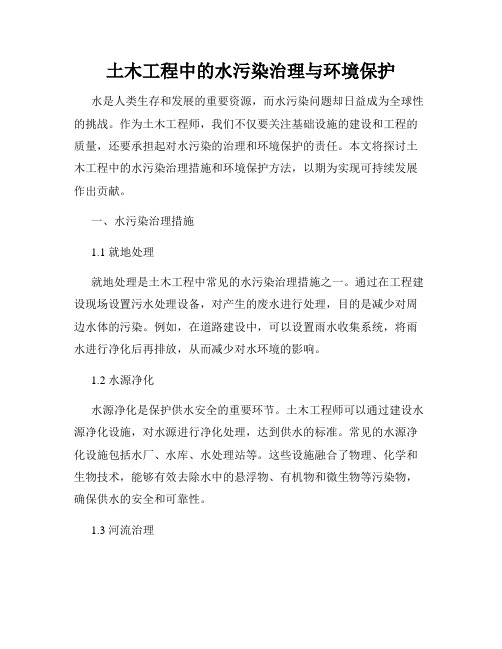 土木工程中的水污染治理与环境保护

水是人类生存和发展的重要资源，而水污染问题却日益成为全球性的挑战。作为土木工程师，我们不仅要关注基础设施的建设和工程的质量，还要承担起对水污染的治理和环境保护的责任。本文将探讨土木工程中的水污染治理措施和环境保护方法，以期为实现可持续发展作出贡献。

一、水污染治理措施

1.1 就地处理

就地处理是土木工程中常见的水污染治理措施之一。通过在工程建设现场设置污水处理设备，对产生的废水进行处理，目的是减少对周边水体的污染。例如，在道路建设中，可以设置雨水收集系统，将雨水进行净化后再排放，从而减少对水环境的影响。

1.2 水源净化

水源净化是保护供水安全的重要环节。土木工程师可以通过建设水源净化设施，对水源进行净化处理，达到供水的标准。常见的水源净化设施包括水厂、水库、水处理站等。这些设施融合了物理、化学和生物技术，能够有效去除水中的悬浮物、有机物和微生物等污染物，确保供水的安全和可靠性。

1.3 河流治理